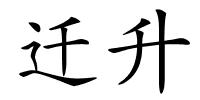 迁升